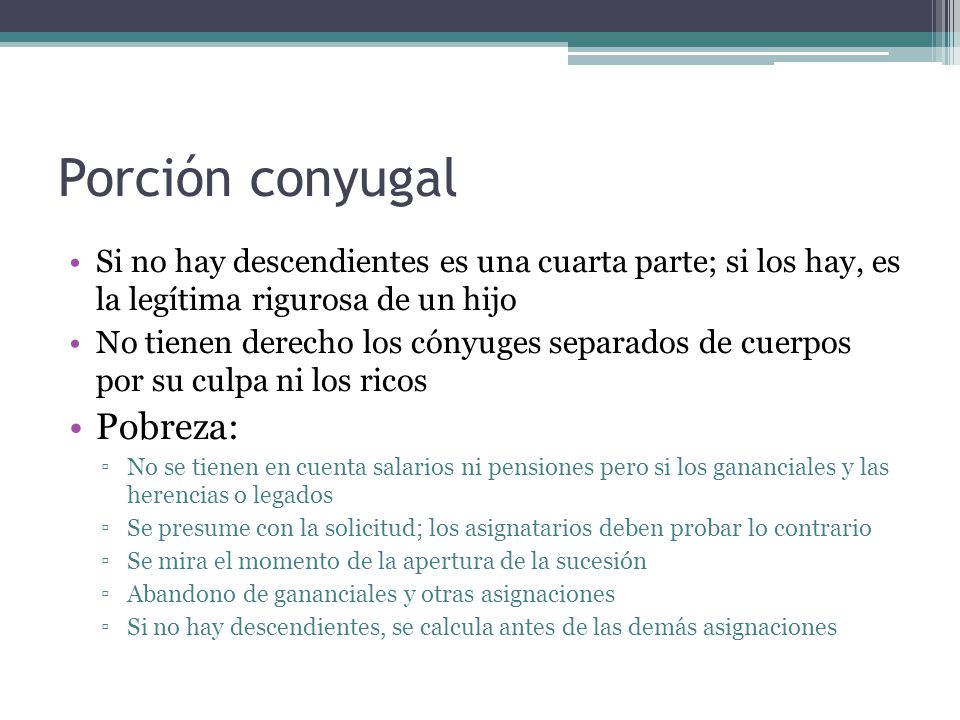 Porción conyugal

• Si no hay descendientes es una cuarta parte; si los hay, es la legítima rigurosa de un hijo
• No tienen derecho los cónyuges separados de cuerpos por su culpa ni los ricos
• Pobreza:
▫ No se tienen en cuenta salarios ni pensiones pero si los gananciales y las herencias o legados
▫ Se presume con la solicitud; los asignatarios deben probar lo contrario
▫ Se mira el momento de la apertura de la sucesión
▫ Abandono de gananciales y otras asignaciones
▫ Si no hay descendientes, se calcula antes de las demás asignaciones